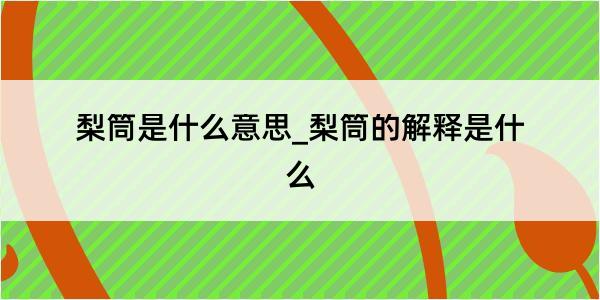 梨筒是什么意思_梨筒的解释是什么